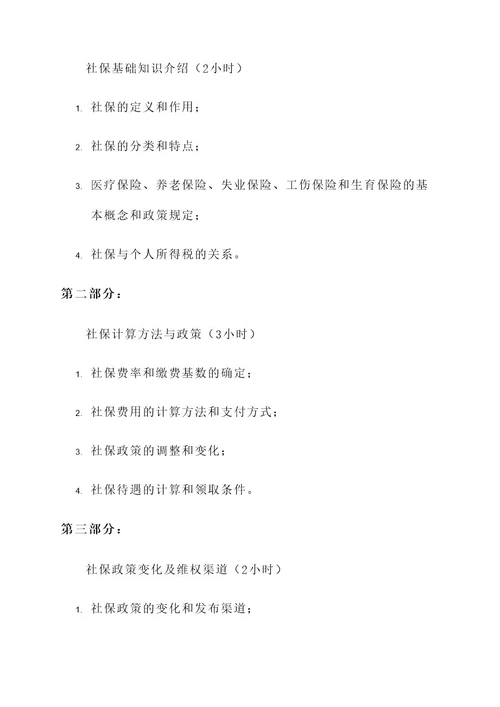 社保基础知识介绍（2小时）

1. 社保的定义和作用；

2. 社保的分类和特点；

3. 医疗保险、养老保险、失业保险、工伤保险和生育保险的基本概念和政策规定；

4. 社保与个人所得税的关系。

第二部分：

社保计算方法与政策（3小时）

1. 社保费率和缴费基数的确定；

2. 社保费用的计算方法和支付方式；

3. 社保政策的调整和变化；

4. 社保待遇的计算和领取条件。

第三部分：

社保政策变化及维权渠道（2小时）

1. 社保政策的变化和发布渠道；